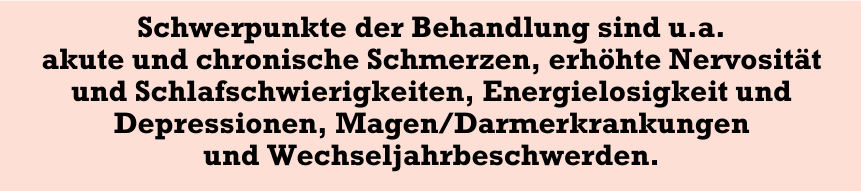 Schwerpunkte der Behandlung sind u.a. akute und chronische Schmerzen, erhöhte Nervosität und Schlafschwierigkeiten, Energielosigkeit und Depressionen, Magen/Darmerkrankungen und Wechseljahrbeschwerden.